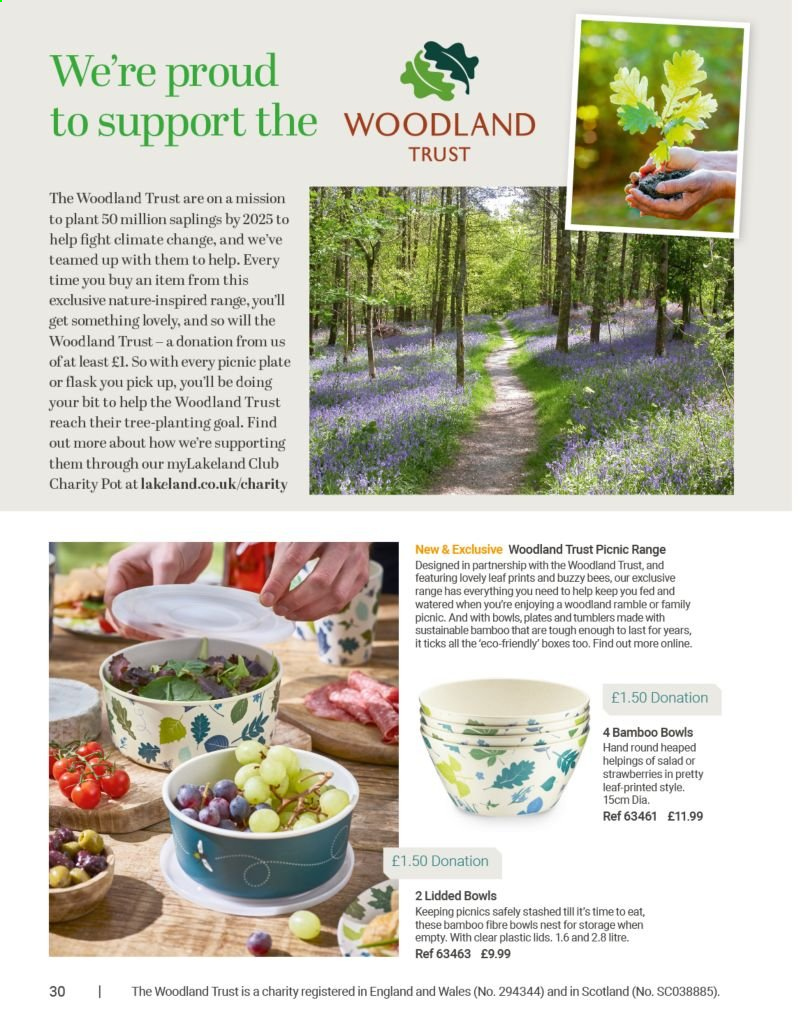 We're proud to support the

WOODLAND TRUST

The Woodland Trust are on a mission to plant 50 million saplings by 2025 to help fight climate change, and we've teamed up with them to help. Every time you buy an item from this exclusive nature-inspired range, you'll get something lovely, and so will the Woodland Trust – a donation from us of at least £1. So with every picnic plate or flask you pick up, you'll be doing your bit to help the Woodland Trust reach their tree-planting goal. Find out more about how we're supporting them through our myLakeland Club Charity Pot at lakeland.co.uk/charity

New & Exclusive Woodland Trust Picnic Range
Designed in partnership with the Woodland Trust, and featuring lovely leaf prints and buzzy bees, our exclusive range has everything you need to help keep you fed and watered when you're enjoying a woodland ramble or family picnic. And with bowls, plates and tumblers made with sustainable bamboo that are tough enough to last for years, it ticks all the 'eco-friendly' boxes too. Find out more online.

£1.50 Donation

4 Bamboo Bowls
Hand round heaped helpings of salad or strawberries in pretty leaf-printed style. 15cm Dia.
Ref 63461 £11.99

£1.50 Donation

2 Lidded Bowls
Keeping picnics safely stashed till it's time to eat, these bamboo fibre bowls nest for storage when empty. With clear plastic lids. 1.6 and 2.8 litre.
Ref 63463 £9.99

30 | The Woodland Trust is a charity registered in England and Wales (No. 294344) and in Scotland (No. SC038885).